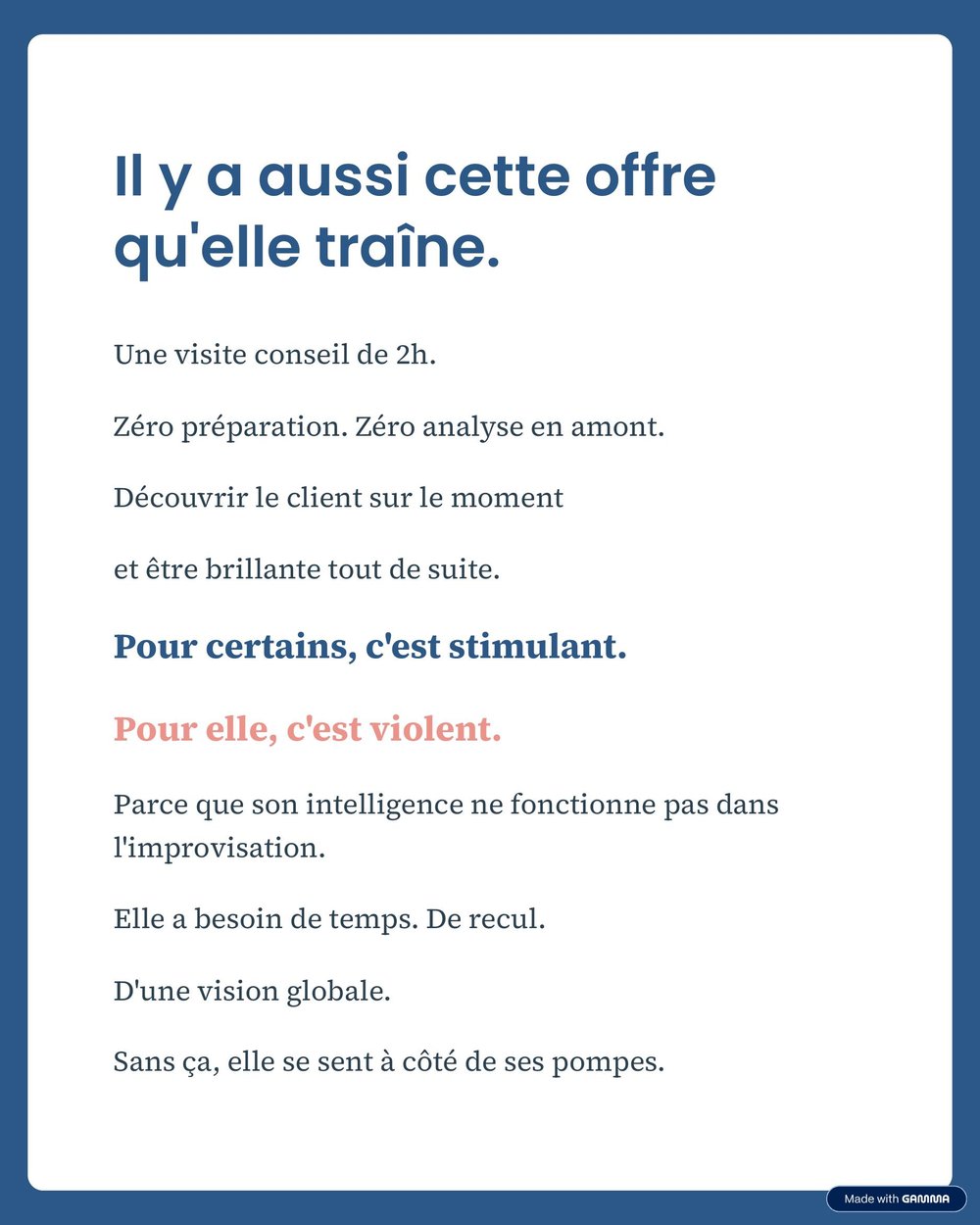 Il y a aussi cette offre qu'elle traîne.

Une visite conseil de 2h.

Zéro préparation. Zéro analyse en amont.

Découvrir le client sur le moment

et être brillante tout de suite.

Pour certains, c'est stimulant.

Pour elle, c'est violent.

Parce que son intelligence ne fonctionne pas dans l'improvisation.

Elle a besoin de temps. De recul.

D'une vision globale.

Sans ça, elle se sent à côté de ses pompes.

Made with GAMMA